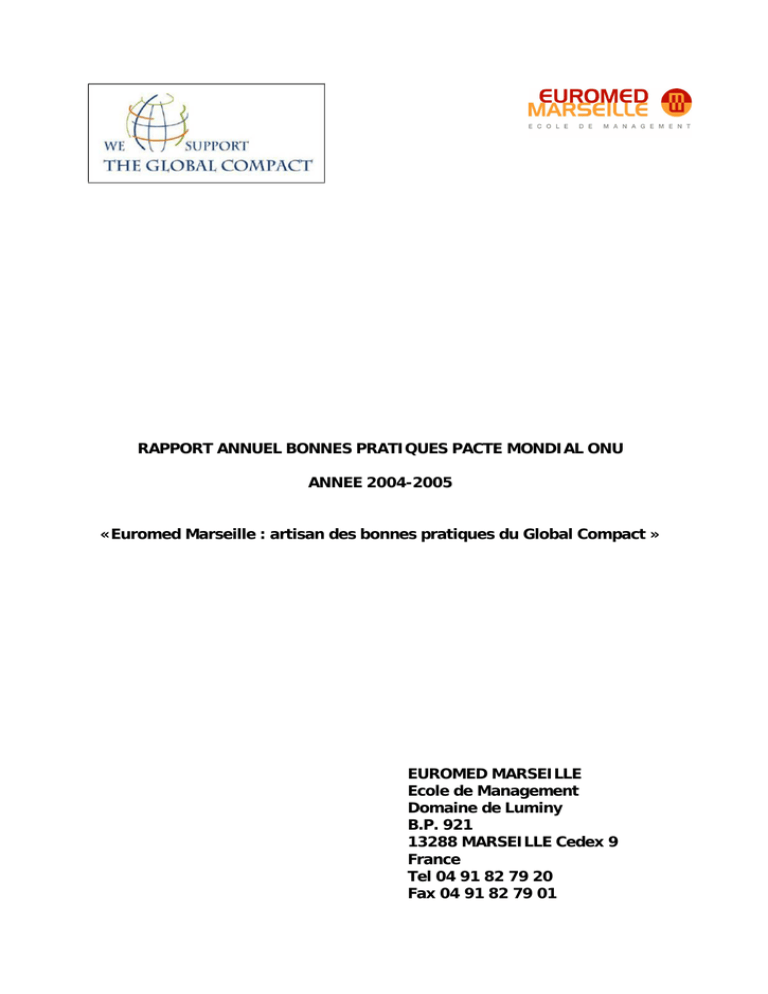 WE SUPPORT
THE GLOBAL COMPACT

EUROMED
MARSEILLE
ECOLE DE MANAGEMENT

RAPPORT ANNUEL BONNES PRATIQUES PACTE MONDIAL ONU

ANNEE 2004-2005

«Euromed Marseille : artisan des bonnes pratiques du Global Compact »

EUROMED MARSEILLE
Ecole de Management
Domaine de Luminy
B.P. 921
13288 MARSEILLE Cedex 9
France
Tel 04 91 82 79 20
Fax 04 91 82 79 01